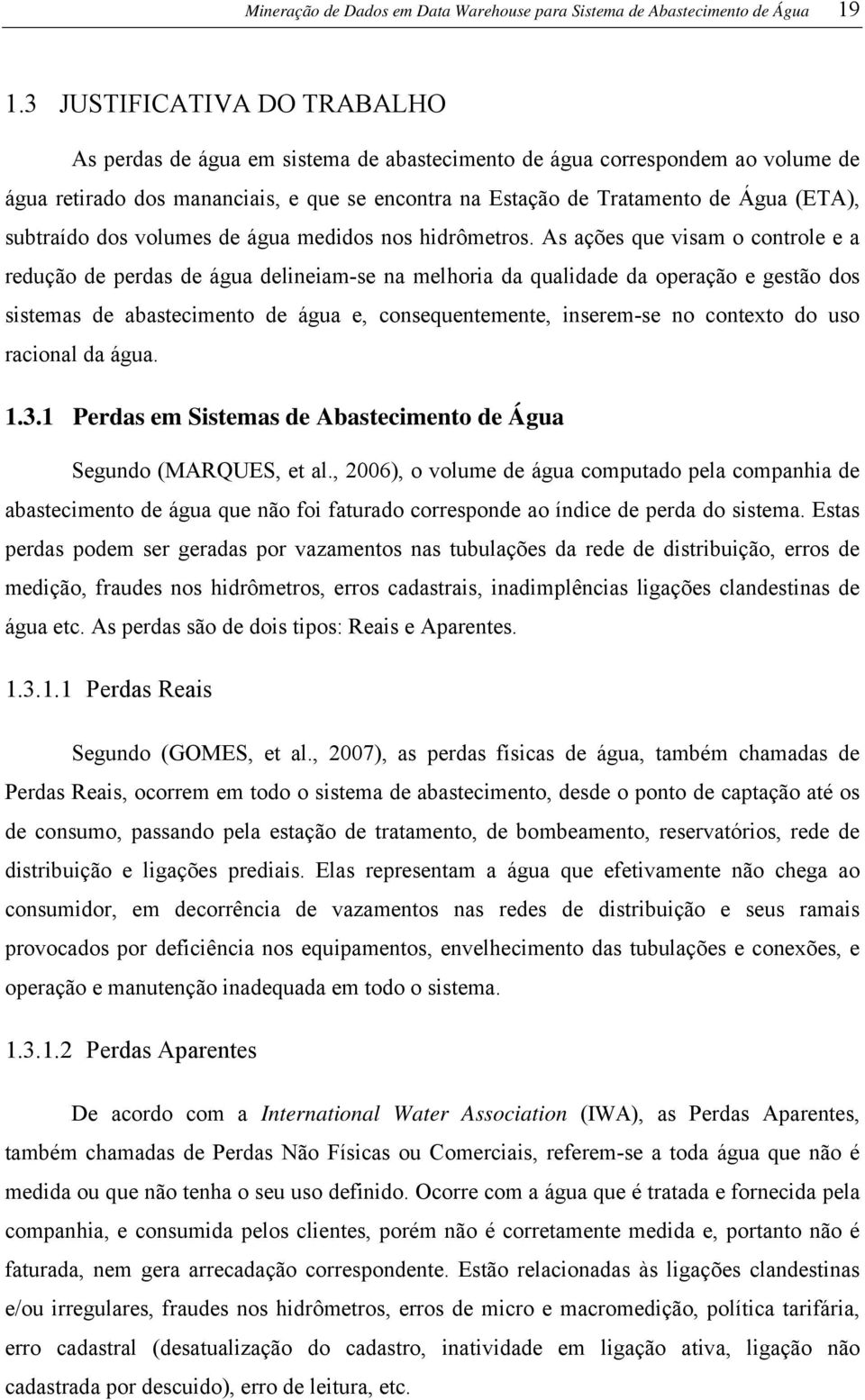 Mineração de Dados em Data Warehouse para Sistema de Abastecimento de Água 19

1.3 JUSTIFICATIVA DO TRABALHO

As perdas de água em sistema de abastecimento de água correspondem ao volume de água retirado dos mananciais, e que se encontra na Estação de Tratamento de Água (ETA), subtraído dos volumes de água medidos nos hidrômetros. As ações que visam o controle e a redução de perdas de água delineiam-se na melhoria da qualidade da operação e gestão dos sistemas de abastecimento de água e, consequentemente, inserem-se no contexto do uso racional da água.

1.3.1 Perdas em Sistemas de Abastecimento de Água

Segundo (MARQUES, et al., 2006), o volume de água computado pela companhia de abastecimento de água que não foi faturado corresponde ao índice de perda do sistema. Estas perdas podem ser geradas por vazamentos nas tubulações da rede de distribuição, erros de medição, fraudes nos hidrômetros, erros cadastrais, inadimplências ligações clandestinas de água etc. As perdas são de dois tipos: Reais e Aparentes.

1.3.1.1 Perdas Reais

Segundo (GOMES, et al., 2007), as perdas físicas de água, também chamadas de Perdas Reais, ocorrem em todo o sistema de abastecimento, desde o ponto de captação até os de consumo, passando pela estação de tratamento, de bombeamento, reservatórios, rede de distribuição e ligações prediais. Elas representam a água que efetivamente não chega ao consumidor, em decorrência de vazamentos nas redes de distribuição e seus ramais provocados por deficiência nos equipamentos, envelhecimento das tubulações e conexões, e operação e manutenção inadequada em todo o sistema.

1.3.1.2 Perdas Aparentes

De acordo com a International Water Association (IWA), as Perdas Aparentes, também chamadas de Perdas Não Físicas ou Comerciais, referem-se a toda água que não é medida ou que não tenha o seu uso definido. Ocorre com a água que é tratada e fornecida pela companhia, e consumida pelos clientes, porém não é corretamente medida e, portanto não é faturada, nem gera arrecadação correspondente. Estão relacionadas às ligações clandestinas e/ou irregulares, fraudes nos hidrômetros, erros de micro e macromedição, política tarifária, erro cadastral (desatualização do cadastro, inatividade em ligação ativa, ligação não cadastrada por descuido), erro de leitura, etc.